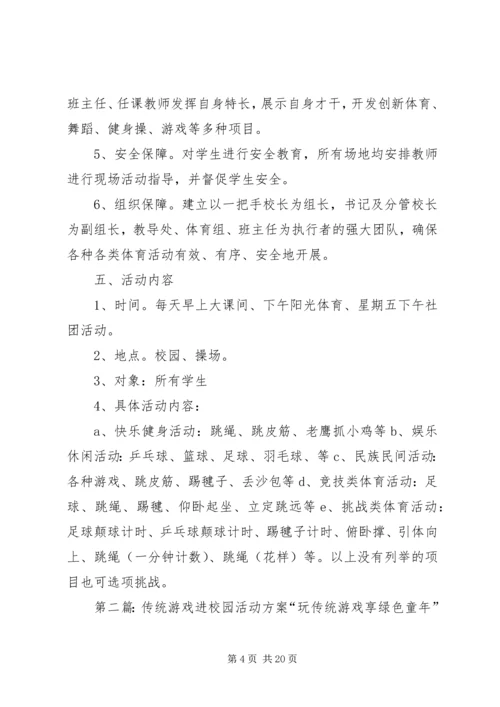 班主任、任课教师发挥自身特长，展示自身才干，开发创新体育、舞蹈、健身操、游戏等多种项目。

5、安全保障。对学生进行安全教育，所有场地均安排教师进行现场活动指导，并督促学生安全。

6、组织保障。建立以一把手校长为组长，书记及分管校长为副组长，教导处、体育组、班主任为执行者的强大团队，确保各种各类体育活动有效、有序、安全地开展。

五、活动内容

1、时间。每天早上大课间、下午阳光体育、星期五下午社团活动。

2、地点。校园、操场。

3、对象：所有学生

4、具体活动内容：

a、快乐健身活动：跳绳、跳皮筋、老鹰抓小鸡等 b、娱乐休闲活动：乒乓球、篮球、足球、羽毛球、等 c、民族民间活动：各种游戏、跳皮筋、踢毽子、丢沙包等 d、竞技类体育活动：足球、跳绳、踢毽、仰卧起坐、立定跳远等 e、挑战类体育活动：足球颠球计时、乒乓球颠球计时、踢毽子计时、俯卧撑、引体向上、跳绳（一分钟计数）、跳绳（花样）等。以上没有列举的项目也可选项挑战。

第二篇：传统游戏进校园活动方案“玩传统游戏享绿色童年”

第 4 页 共 20 页